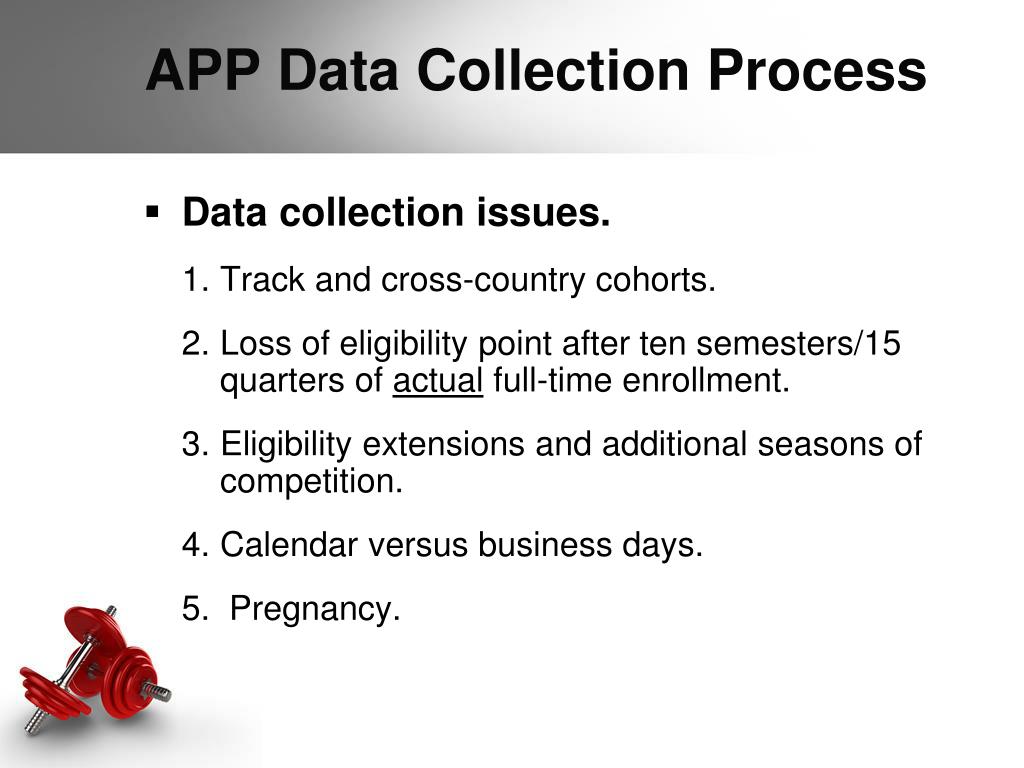 APP Data Collection Process

▪ Data collection issues.

1. Track and cross-country cohorts.

2. Loss of eligibility point after ten semesters/15 quarters of actual full-time enrollment.

3. Eligibility extensions and additional seasons of competition.

4. Calendar versus business days.

5. Pregnancy.